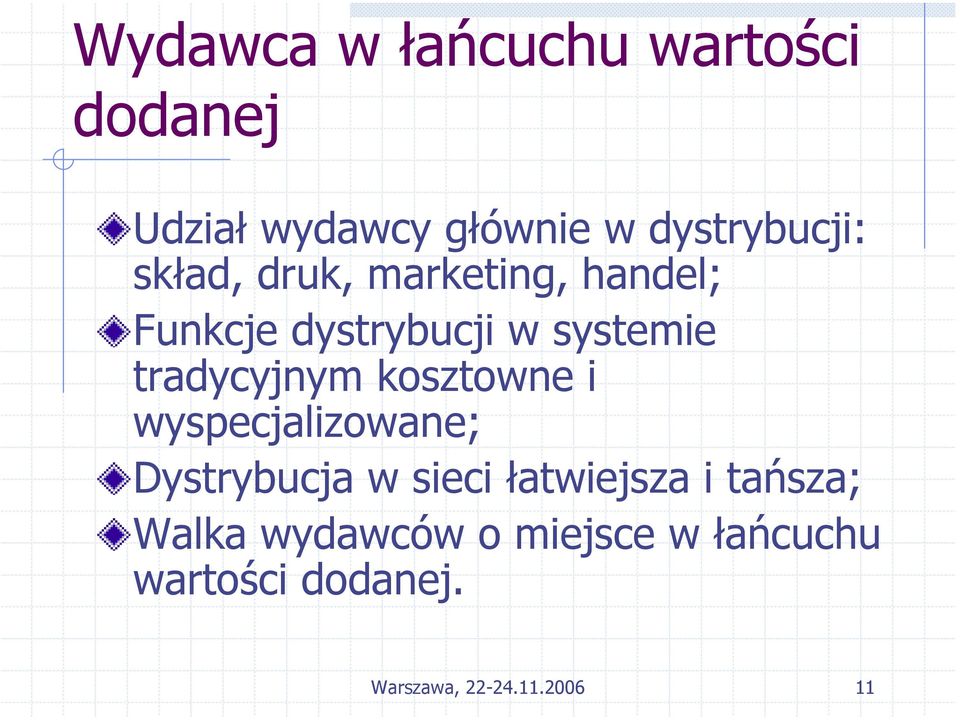 Wydawca w łańcuchu wartości dodanej

Udział wydawcy głównie w dystrybucji: skład, druk, marketing, handel;

Funkcje dystrybucji w systemie tradycyjnym kosztowne i wyspecjalizowane;

Dystrybucja w sieci łatwiejsza i tańsza;

Walka wydawców o miejsce w łańcuchu wartości dodanej.

Warszawa, 22-24.11.2006

11